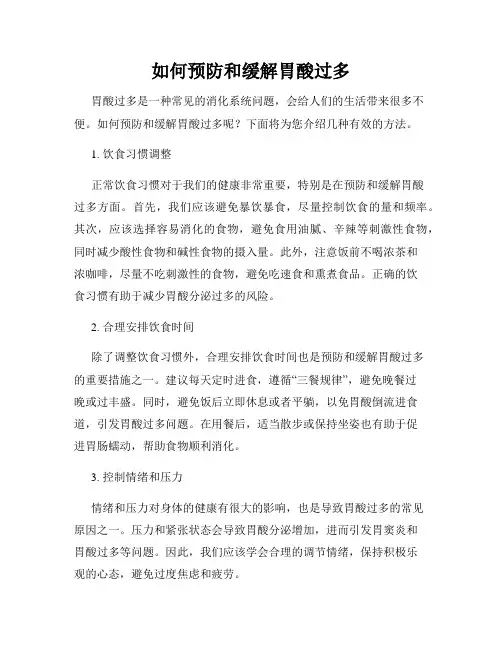 如何预防和缓解胃酸过多

胃酸过多是一种常见的消化系统问题，会给人们的生活带来很多不便。如何预防和缓解胃酸过多呢？下面将为您介绍几种有效的方法。

1. 饮食习惯调整

正常饮食习惯对于我们的健康非常重要，特别是在预防和缓解胃酸过多方面。首先，我们应该避免暴饮暴食，尽量控制饮食的量和频率。其次，应该选择容易消化的食物，避免食用油腻、辛辣等刺激性食物，同时减少酸性食物和碱性食物的摄入量。此外，注意饭前不喝浓茶和浓咖啡，尽量不吃刺激性的食物，避免吃速食和熏煮食品。正确的饮食习惯有助于减少胃酸分泌过多的风险。

2. 合理安排饮食时间

除了调整饮食习惯外，合理安排饮食时间也是预防和缓解胃酸过多的重要措施之一。建议每天定时进食，遵循“三餐规律”，避免晚餐过晚或过丰盛。同时，避免饭后立即休息或者平躺，以免胃酸倒流进食道，引发胃酸过多问题。在用餐后，适当散步或保持坐姿也有助于促进胃肠蠕动，帮助食物顺利消化。

3. 控制情绪和压力

情绪和压力对身体的健康有很大的影响，也是导致胃酸过多的常见原因之一。压力和紧张状态会导致胃酸分泌增加，进而引发胃窦炎和胃酸过多等问题。因此，我们应该学会合理的调节情绪，保持积极乐观的心态，避免过度焦虑和疲劳。